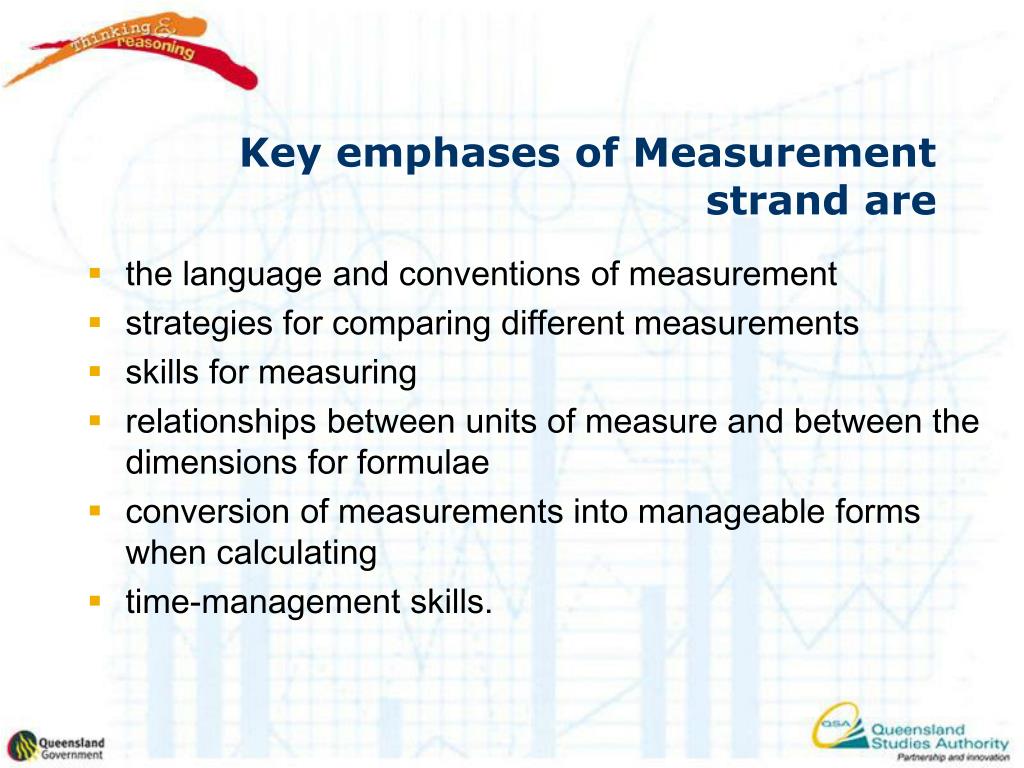 Thinking & reasoning

Key emphases of Measurement strand are

- the language and conventions of measurement
- strategies for comparing different measurements
- skills for measuring
- relationships between units of measure and between the dimensions for formulae
- conversion of measurements into manageable forms when calculating
- time-management skills.

Queensland Government

QSA Queensland Studies Authority
Partnership and innovation